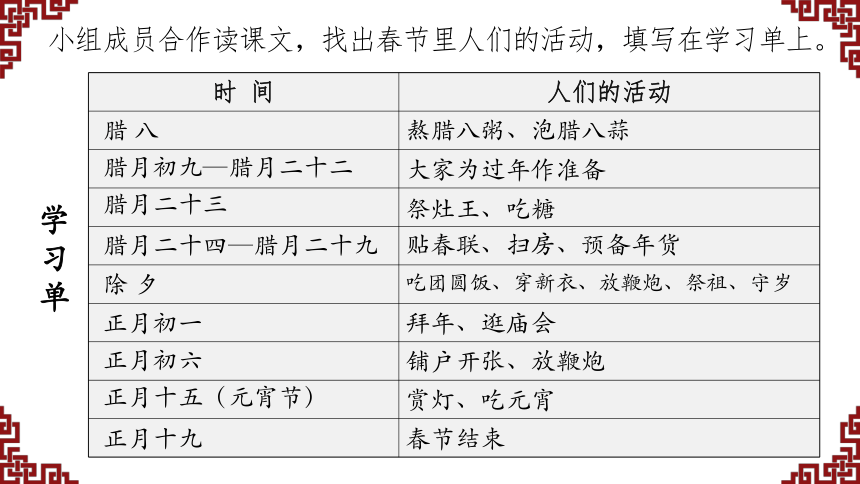 小组成员合作读课文，找出春节里人们的活动，填写在学习单上。

学习单

| 时 间 | 人们的活动 |
|---|---|
| 腊 八 | 熬腊八粥、泡腊八蒜 |
| 腊月初九—腊月二十二 | 大家为过年作准备 |
| 腊月二十三 | 祭灶王、吃糖 |
| 腊月二十四—腊月二十九 | 贴春联、扫房、预备年货 |
| 除 夕 | 吃团圆饭、穿新衣、放鞭炮、祭祖、守岁 |
| 正月初一 | 拜年、逛庙会 |
| 正月初六 | 铺户开张、放鞭炮 |
| 正月十五（元宵节） | 赏灯、吃元宵 |
| 正月十九 | 春节结束 |